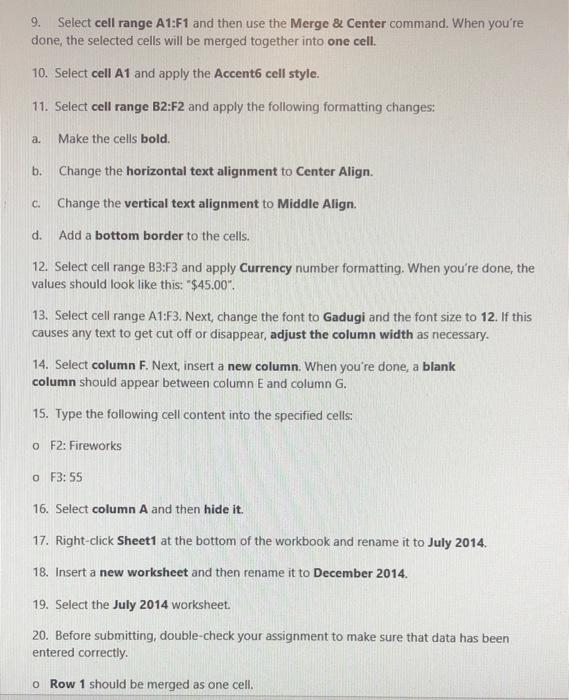 9. Select cell range A1:F1 and then use the Merge & Center command. When you're done, the selected cells will be merged together into one cell.

10. Select cell A1 and apply the Accent6 cell style.

11. Select cell range B2:F2 and apply the following formatting changes:

a. Make the cells bold.

b. Change the horizontal text alignment to Center Align.

c. Change the vertical text alignment to Middle Align.

d. Add a bottom border to the cells.

12. Select cell range B3:F3 and apply Currency number formatting. When you're done, the values should look like this: "$45.00".

13. Select cell range A1:F3. Next, change the font to Gadugi and the font size to 12. If this causes any text to get cut off or disappear, adjust the column width as necessary.

14. Select column F. Next, insert a new column. When you're done, a blank column should appear between column E and column G.

15. Type the following cell content into the specified cells:

o F2: Fireworks

o F3: 55

16. Select column A and then hide it.

17. Right-click Sheet1 at the bottom of the workbook and rename it to July 2014.

18. Insert a new worksheet and then rename it to December 2014.

19. Select the July 2014 worksheet.

20. Before submitting, double-check your assignment to make sure that data has been entered correctly.

o Row 1 should be merged as one cell.